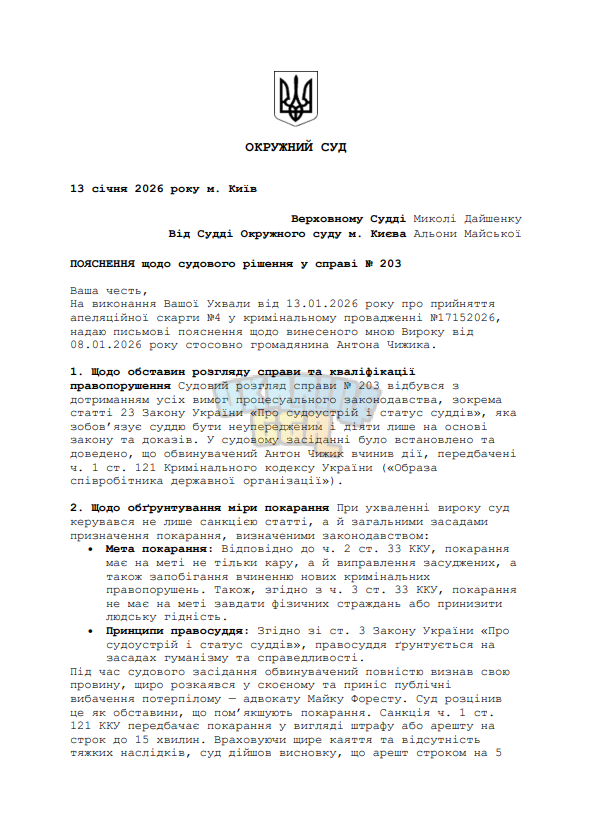 ОКРУЖНИЙ СУД

13 січня 2026 року м. Київ

Верховному Судді Миколі Дайшенку
Від Судді Окружного суду м. Києва Альони Майської

ПОЯСНЕННЯ щодо судового рішення у справі № 203

Ваша честь,
На виконання Вашої Ухвали від 13.01.2026 року про прийняття апеляційної скарги №4 у кримінальному провадженні №17152026, надаю письмові пояснення щодо винесеного мною Вироку від 08.01.2026 року стосовно громадянина Антона Чижика.

1. Щодо обставин розгляду справи та кваліфікації правопорушення Судовий розгляд справи № 203 відбувся з дотриманням усіх вимог процесуального законодавства, зокрема статті 23 Закону України «Про судоустрій і статус суддів», яка зобов'язує суддю бути неупередженим і діяти лише на основі закону та доказів. У судовому засіданні було встановлено та доведено, що обвинувачений Антон Чижик вчинив дії, передбачені ч. 1 ст. 121 Кримінального кодексу України («Образа співробітника державної організації»).

2. Щодо обґрунтування міри покарання При ухваленні вироку суд керувався не лише санкцією статті, а й загальними засадами призначення покарання, визначеними законодавством:
• Мета покарання: Відповідно до ч. 2 ст. 33 ККУ, покарання має на меті не тільки кару, а й виправлення засуджених, а також запобігання вчиненню нових кримінальних правопорушень. Також, згідно з ч. 3 ст. 33 ККУ, покарання не має на меті завдати фізичних страждань або принизити людську гідність.
• Принципи правосуддя: Згідно зі ст. 3 Закону України «Про судоустрій і статус суддів», правосуддя ґрунтується на засадах гуманізму та справедливості.
Під час судового засідання обвинувачений повністю визнав свою провину, щиро розкаявся у скоєному та приніс публічні вибачення потерпілому — адвокату Майку Форесту. Суд розцінив це як обставини, що пом'якшують покарання. Санкція ч. 1 ст. 121 ККУ передбачає покарання у вигляді штрафу або арешту на строк до 15 хвилин. Враховуючи щире каяття та відсутність тяжких наслідків, суд дійшов висновку, що арешт строком на 5